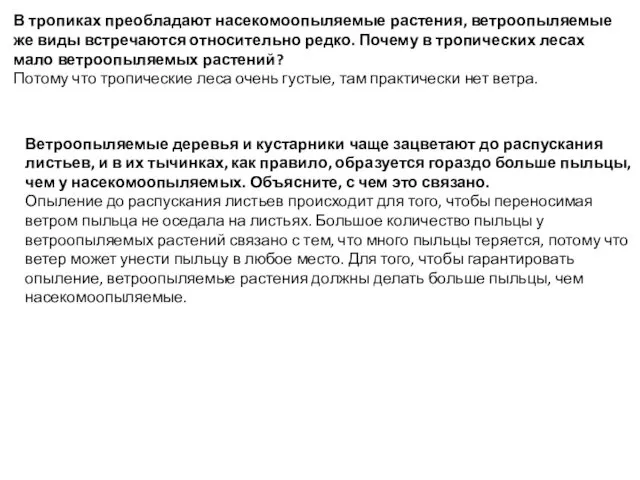 В тропиках преобладают насекомоопыляемые растения, ветроопыляемые же виды встречаются относительно редко. Почему в тропических лесах мало ветроопыляемых растений?
Потому что тропические леса очень густые, там практически нет ветра.

Ветроопыляемые деревья и кустарники чаще зацветают до распускания листьев, и в их тычинках, как правило, образуется гораздо больше пыльцы, чем у насекомоопыляемых. Объясните, с чем это связано.
Опыление до распускания листьев происходит для того, чтобы переносимая ветром пыльца не оседала на листьях. Большое количество пыльцы у ветроопыляемых растений связано с тем, что много пыльцы теряется, потому что ветер может унести пыльцу в любое место. Для того, чтобы гарантировать опыление, ветроопыляемые растения должны делать больше пыльцы, чем насекомоопыляемые.